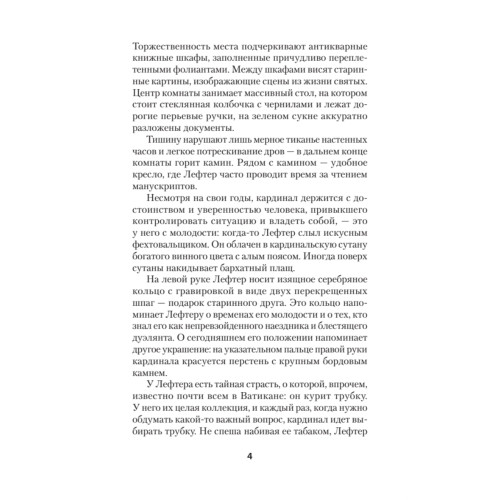 Торжественность места подчеркивают антикварные книжные шкафы, заполненные причудливо переплетенными фолиантами. Между шкафами висят старинные картины, изображающие сцены из жизни святых. Центр комнаты занимает массивный стол, на котором стоит стеклянная колбочка с чернилами и лежат дорогие перьевые ручки, на зеленом сукне аккуратно разложены документы.

Тишину нарушают лишь мерное тиканье настенных часов и легкое потрескивание дров — в дальнем конце комнаты горит камин. Рядом с камином — удобное кресло, где Лефтер часто проводит время за чтением манускриптов.

Несмотря на свои годы, кардинал держится с достоинством и уверенностью человека, привыкшего контролировать ситуацию и владеть собой, — это у него с молодости: когда-то Лефтер слыл искусным фехтовальщиком. Он облачен в кардинальскую сутану богатого винного цвета с алым поясом. Иногда поверх сутаны накидывает бархатный плащ.

На левой руке Лефтер носит изящное серебряное кольцо с гравировкой в виде двух перекрещенных шпаг — подарок старинного друга. Это кольцо напоминает Лефтеру о временах его молодости и о тех, кто знал его как непревзойденного наездника и блестящего дуэлянта. О сегодняшнем его положении напоминает другое украшение: на указательном пальце правой руки кардинала красуется перстень с крупным бордовым камнем.

У Лефтера есть тайная страсть, о которой, впрочем, известно почти всем в Ватикане: он курит трубку. У него их целая коллекция, и каждый раз, когда нужно обдумать какой-то важный вопрос, кардинал идет выбирать трубку. Не спеша набивая ее табаком, Лефтер

4